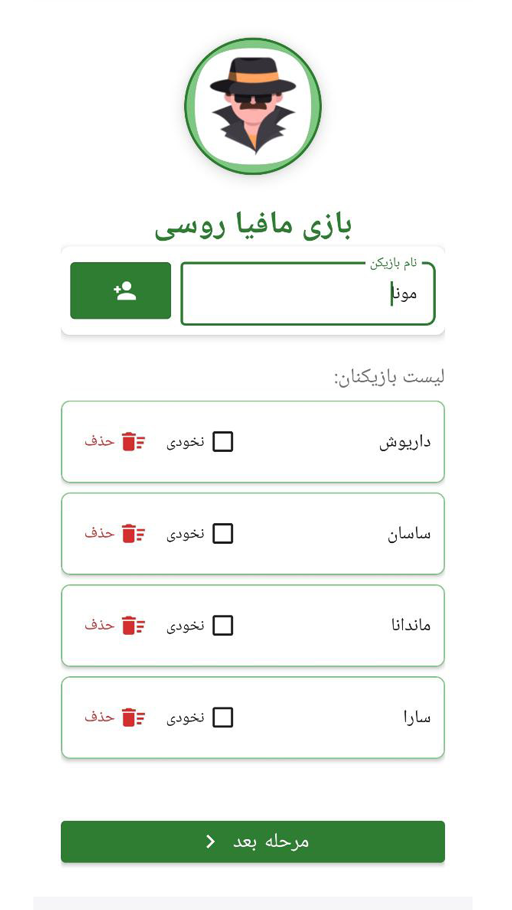 بازی مافیا روسی

نام بازیکن
مونا

لیست بازیکنان:

داریوش نخودی حذف

ساسان نخودی حذف

ماندانا نخودی حذف

سارا نخودی حذف

مرحله بعد